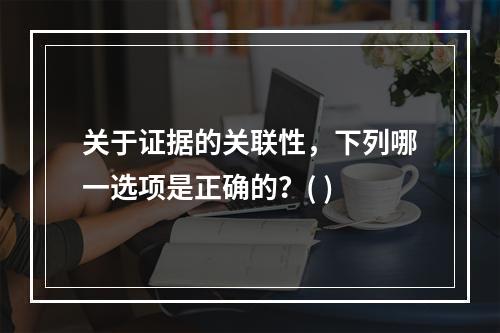 关于证据的关联性，下列哪一选项是正确的？( )